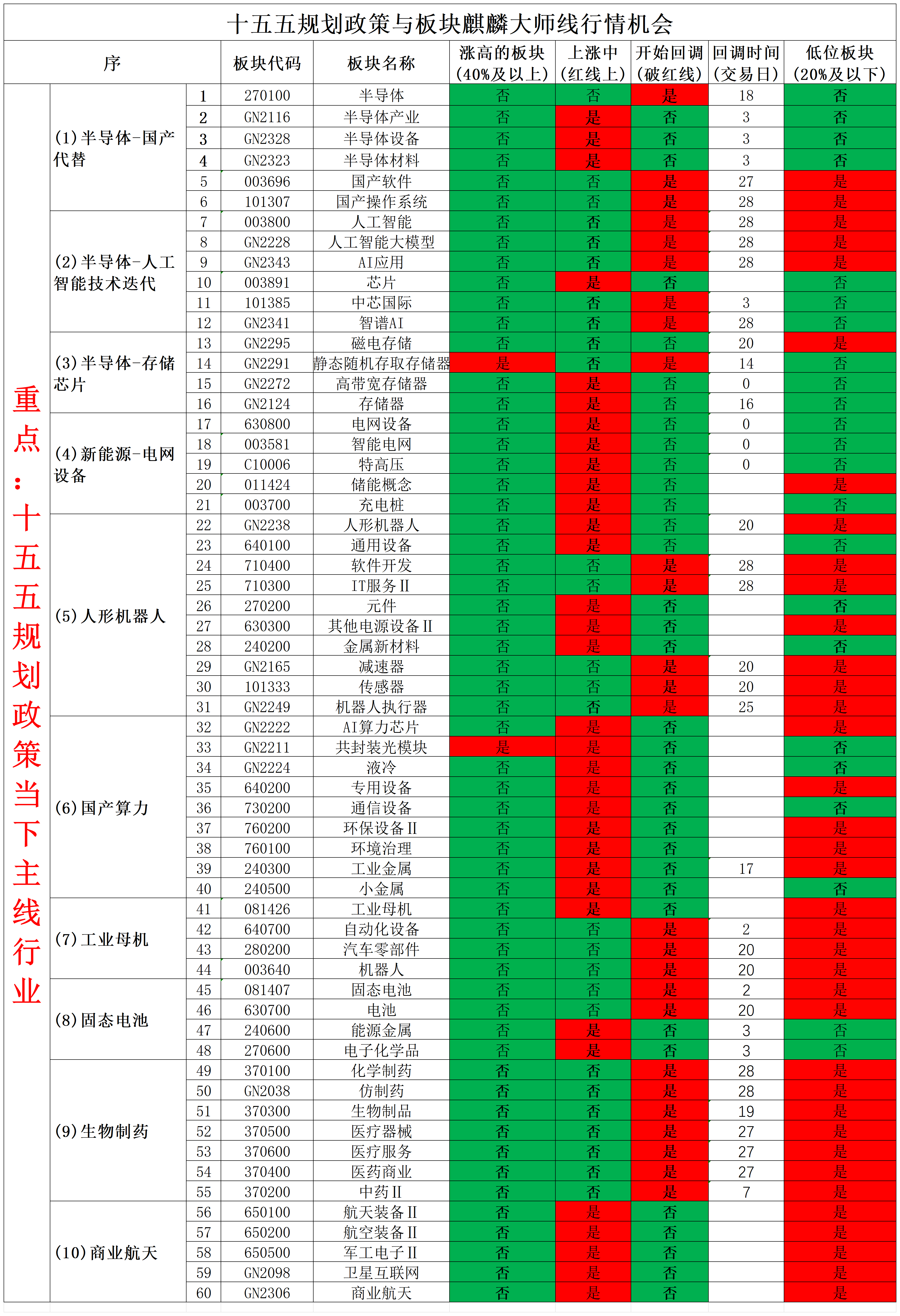 十五五规划政策与板块麒麟大师线行情机会

| 序 | | | 板块代码 | 板块名称 | 涨高的板块（40%及以上） | 上涨中（红线上） | 开始回调（破红线） | 回调时间（交易日） | 低位板块（20%及以下） |
|---|---|---|---|---|---|---|---|---|---|
| 重点：十五五规划政策当下主线行业 | (1)半导体-国产代替 | 1 | 270100 | 半导体 | 否 | 否 | 是 | 18 | 否 |
| | | 2 | GN2116 | 半导体产业 | 否 | 是 | 否 | 3 | 否 |
| | | 3 | GN2328 | 半导体设备 | 否 | 是 | 否 | 3 | 否 |
| | | 4 | GN2323 | 半导体材料 | 否 | 是 | 否 | 3 | 否 |
| | | 5 | 003696 | 国产软件 | 否 | 否 | 是 | 27 | 是 |
| | | 6 | 101307 | 国产操作系统 | 否 | 否 | 是 | 28 | 是 |
| | (2)半导体-人工智能技术迭代 | 7 | 003800 | 人工智能 | 否 | 否 | 是 | 28 | 是 |
| | | 8 | GN2228 | 人工智能大模型 | 否 | 否 | 是 | 28 | 是 |
| | | 9 | GN2343 | AI应用 | 否 | 否 | 是 | 28 | 是 |
| | | 10 | 003891 | 芯片 | 否 | 是 | 否 | | 否 |
| | | 11 | 101385 | 中芯国际 | 否 | 否 | 是 | 3 | 否 |
| | | 12 | GN2341 | 智谱AI | 否 | 否 | 是 | 28 | 否 |
| | (3)半导体-存储芯片 | 13 | GN2295 | 磁电存储 | 否 | 否 | 否 | 20 | 是 |
| | | 14 | GN2291 | 静态随机存取存储器 | 是 | 否 | 是 | 14 | 否 |
| | | 15 | GN2272 | 高带宽存储器 | 否 | 是 | 否 | 0 | 否 |
| | | 16 | GN2124 | 存储器 | 否 | 是 | 否 | 16 | 否 |
| | (4)新能源-电网设备 | 17 | 630800 | 电网设备 | 否 | 是 | 否 | 0 | 否 |
| | | 18 | 003581 | 智能电网 | 否 | 是 | 否 | 0 | 否 |
| | | 19 | C10006 | 特高压 | 否 | 是 | 否 | 0 | 否 |
| | | 20 | 011424 | 储能概念 | 否 | 是 | 否 | | 是 |
| | | 21 | 003700 | 充电桩 | 否 | 是 | 否 | | 否 |
| | (5)人形机器人 | 22 | GN2238 | 人形机器人 | 否 | 是 | 否 | 20 | 是 |
| | | 23 | 640100 | 通用设备 | 否 | 是 | 否 | | 否 |
| | | 24 | 710400 | 软件开发 | 否 | 否 | 是 | 28 | 是 |
| | | 25 | 710300 | IT服务Ⅱ | 否 | 否 | 是 | 28 | 是 |
| | | 26 | 270200 | 元件 | 否 | 是 | 否 | | 否 |
| | | 27 | 630300 | 其他电源设备Ⅱ | 否 | 是 | 否 | | 是 |
| | | 28 | 240200 | 金属新材料 | 否 | 是 | 否 | | 否 |
| | | 29 | GN2165 | 减速器 | 否 | 否 | 是 | 20 | 是 |
| | | 30 | 101333 | 传感器 | 否 | 否 | 是 | 20 | 是 |
| | | 31 | GN2249 | 机器人执行器 | 否 | 否 | 是 | 25 | 是 |
| | (6)国产算力 | 32 | GN2222 | AI算力芯片 | 否 | 是 | 否 | | 是 |
| | | 33 | GN2211 | 共封装光模块 | 是 | 是 | 否 | | 否 |
| | | 34 | GN2224 | 液冷 | 否 | 是 | 否 | | 否 |
| | | 35 | 640200 | 专用设备 | 否 | 是 | 否 | | 是 |
| | | 36 | 730200 | 通信设备 | 否 | 是 | 否 | | 否 |
| | | 37 | 760200 | 环保设备Ⅱ | 否 | 是 | 否 | | 是 |
| | | 38 | 760100 | 环境治理 | 否 | 是 | 否 | | 是 |
| | | 39 | 240300 | 工业金属 | 否 | 是 | 否 | 17 | 是 |
| | | 40 | 240500 | 小金属 | 否 | 是 | 否 | | 否 |
| | (7)工业母机 | 41 | 081426 | 工业母机 | 否 | 是 | 否 | | 是 |
| | | 42 | 640700 | 自动化设备 | 否 | 否 | 是 | 2 | 是 |
| | | 43 | 280200 | 汽车零部件 | 否 | 否 | 是 | 20 | 是 |
| | | 44 | 003640 | 机器人 | 否 | 否 | 是 | 20 | 是 |
| | (8)固态电池 | 45 | 081407 | 固态电池 | 否 | 否 | 是 | 2 | 是 |
| | | 46 | 630700 | 电池 | 否 | 否 | 是 | 20 | 是 |
| | | 47 | 240600 | 能源金属 | 否 | 是 | 否 | 3 | 否 |
| | | 48 | 270600 | 电子化学品 | 否 | 是 | 否 | 3 | 否 |
| | (9)生物制药 | 49 | 370100 | 化学制药 | 否 | 否 | 是 | 28 | 是 |
| | | 50 | GN2038 | 仿制药 | 否 | 否 | 是 | 28 | 是 |
| | | 51 | 370300 | 生物制品 | 否 | 否 | 是 | 19 | 是 |
| | | 52 | 370500 | 医疗器械 | 否 | 否 | 是 | 27 | 是 |
| | | 53 | 370600 | 医疗服务 | 否 | 否 | 是 | 27 | 是 |
| | | 54 | 370400 | 医药商业 | 否 | 否 | 是 | 27 | 是 |
| | | 55 | 370200 | 中药Ⅱ | 否 | 否 | 是 | 7 | 是 |
| | (10)商业航天 | 56 | 650100 | 航天装备Ⅱ | 否 | 是 | 否 | | 是 |
| | | 57 | 650200 | 航空装备Ⅱ | 否 | 是 | 否 | | 是 |
| | | 58 | 650500 | 军工电子Ⅱ | 否 | 是 | 否 | | 是 |
| | | 59 | GN2098 | 卫星互联网 | 否 | 是 | 否 | | 是 |
| | | 60 | GN2306 | 商业航天 | 否 | 是 | 否 | | 是 |